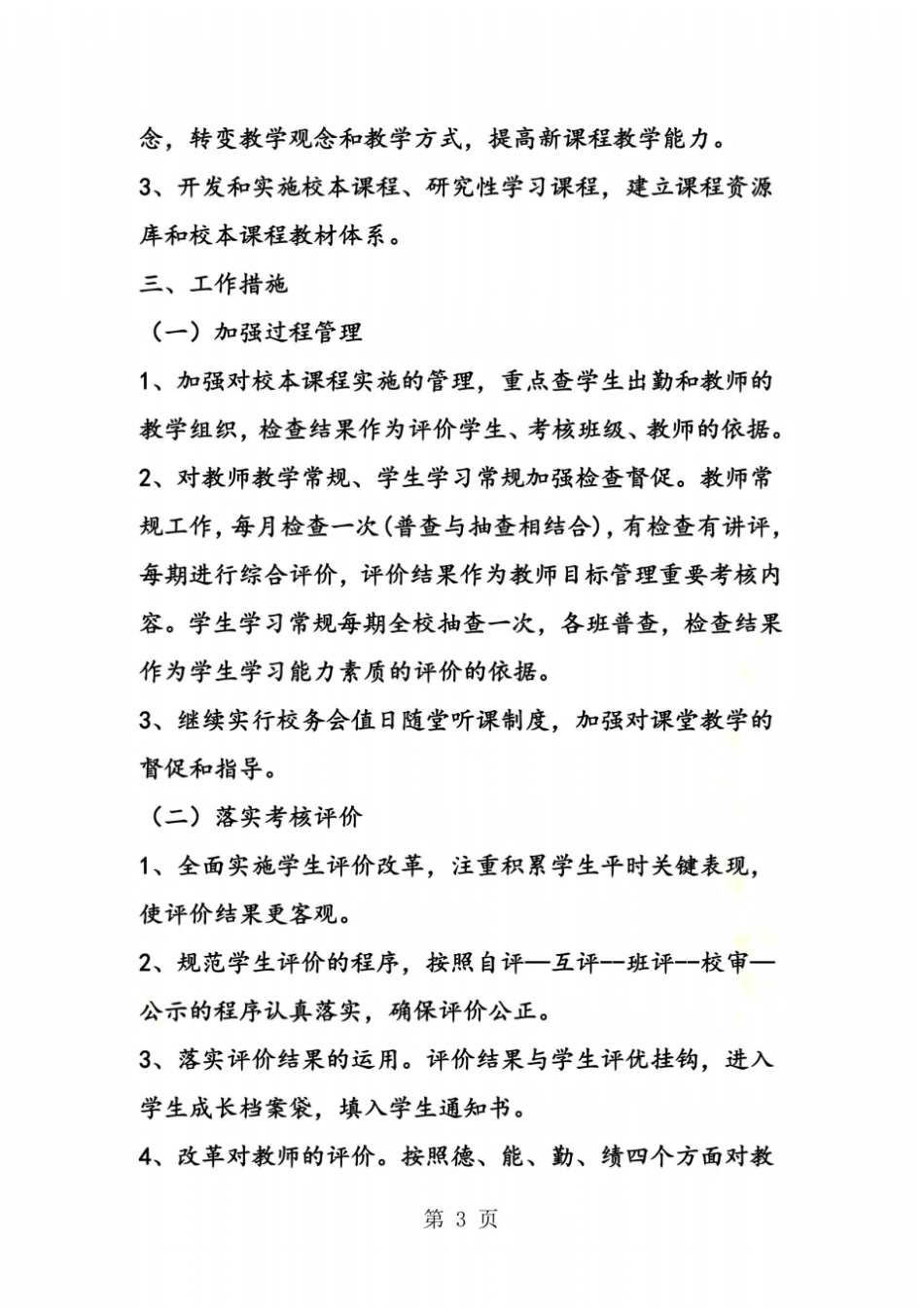 念，转变教学观念和教学方式，提高新课程教学能力。

3、开发和实施校本课程、研究性学习课程，建立课程资源库和校本课程教材体系。

三、工作措施

（一）加强过程管理

1、加强对校本课程实施的管理，重点查学生出勤和教师的教学组织，检查结果作为评价学生、考核班级、教师的依据。

2、对教师教学常规、学生学习常规加强检查督促。教师常规工作，每月检查一次（普查与抽查相结合），有检查有讲评，每期进行综合评价，评价结果作为教师目标管理重要考核内容。学生学习常规每期全校抽查一次，各班普查，检查结果作为学生学习能力素质的评价的依据。

3、继续实行校务会值日随堂听课制度，加强对课堂教学的督促和指导。

（二）落实考核评价

1、全面实施学生评价改革，注重积累学生平时关键表现，使评价结果更客观。

2、规范学生评价的程序，按照自评—互评--班评--校审—公示的程序认真落实，确保评价公正。

3、落实评价结果的运用。评价结果与学生评优挂钩，进入学生成长档案袋，填入学生通知书。

4、改革对教师的评价。按照德、能、勤、绩四个方面对教

第 3 页